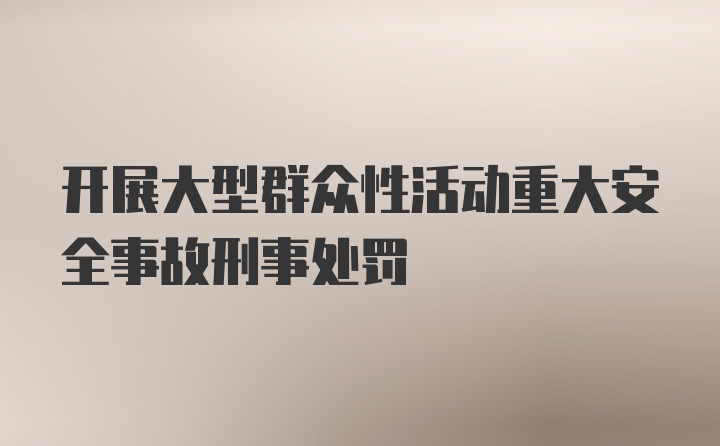 开展大型群众性活动重大安全事故刑事处罚